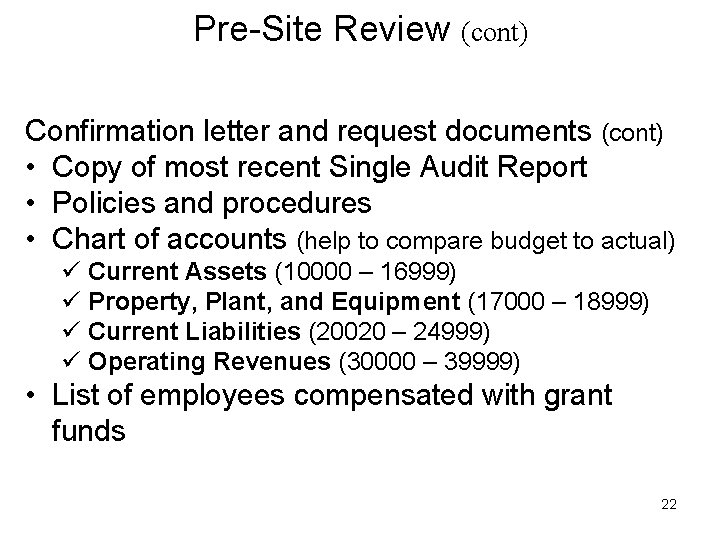 Pre-Site Review (cont)

Confirmation letter and request documents (cont)
• Copy of most recent Single Audit Report
• Policies and procedures
• Chart of accounts (help to compare budget to actual)
✓ Current Assets (10000 – 16999)
✓ Property, Plant, and Equipment (17000 – 18999)
✓ Current Liabilities (20020 – 24999)
✓ Operating Revenues (30000 – 39999)
• List of employees compensated with grant funds

22